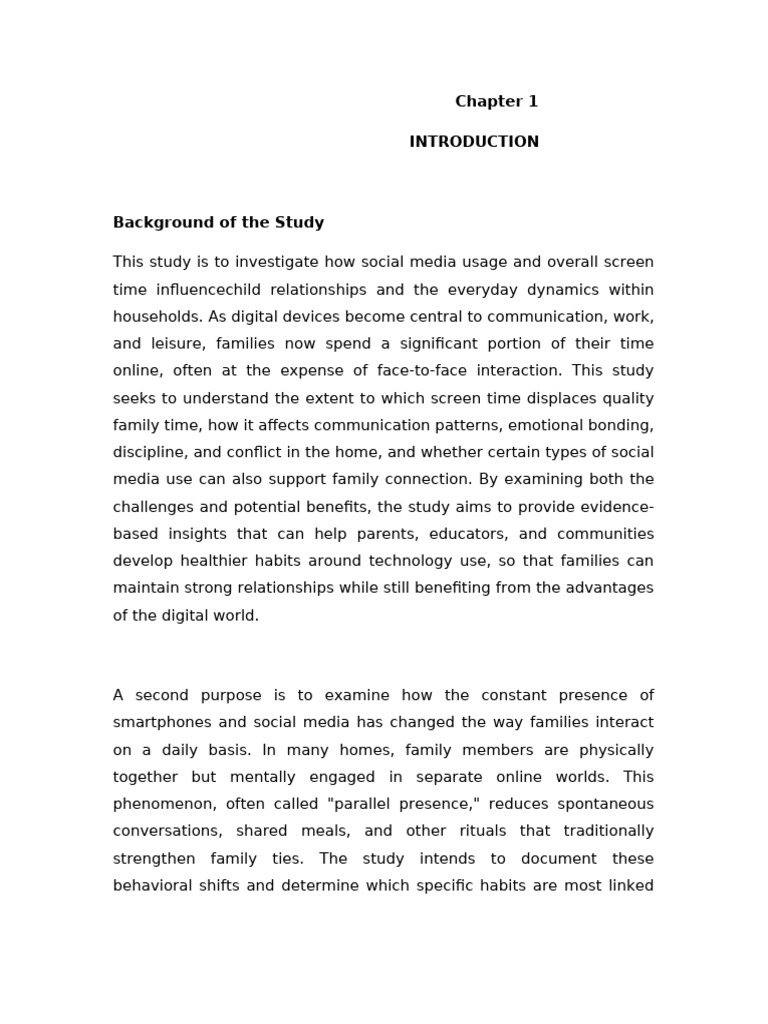 Chapter 1

INTRODUCTION

Background of the Study

This study is to investigate how social media usage and overall screen time influencechild relationships and the everyday dynamics within households. As digital devices become central to communication, work, and leisure, families now spend a significant portion of their time online, often at the expense of face-to-face interaction. This study seeks to understand the extent to which screen time displaces quality family time, how it affects communication patterns, emotional bonding, discipline, and conflict in the home, and whether certain types of social media use can also support family connection. By examining both the challenges and potential benefits, the study aims to provide evidence-based insights that can help parents, educators, and communities develop healthier habits around technology use, so that families can maintain strong relationships while still benefiting from the advantages of the digital world.

A second purpose is to examine how the constant presence of smartphones and social media has changed the way families interact on a daily basis. In many homes, family members are physically together but mentally engaged in separate online worlds. This phenomenon, often called "parallel presence," reduces spontaneous conversations, shared meals, and other rituals that traditionally strengthen family ties. The study intends to document these behavioral shifts and determine which specific habits are most linked